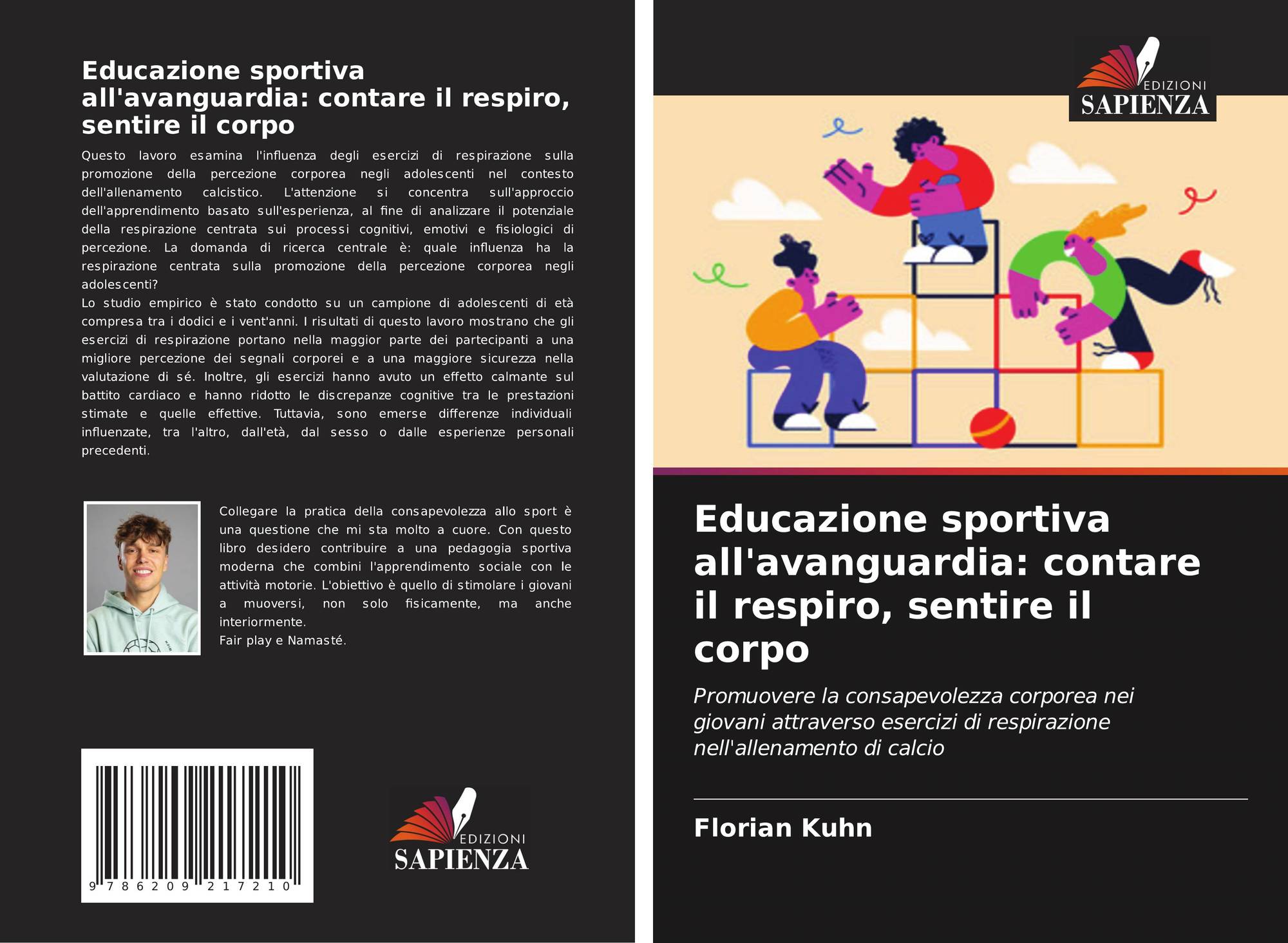 Educazione sportiva all'avanguardia: contare il respiro, sentire il corpo

Questo lavoro esamina l'influenza degli esercizi di respirazione sulla promozione della percezione corporea negli adolescenti nel contesto dell'allenamento calcistico. L'attenzione si concentra sull'approccio dell'apprendimento basato sull'esperienza, al fine di analizzare il potenziale della respirazione centrata sui processi cognitivi, emotivi e fisiologici di percezione. La domanda di ricerca centrale è: quale influenza ha la respirazione centrata sulla promozione della percezione corporea negli adolescenti?
Lo studio empirico è stato condotto su un campione di adolescenti di età compresa tra i dodici e i vent'anni. I risultati di questo lavoro mostrano che gli esercizi di respirazione portano nella maggior parte dei partecipanti a una migliore percezione dei segnali corporei e a una maggiore sicurezza nella valutazione di sé. Inoltre, gli esercizi hanno avuto un effetto calmante sul battito cardiaco e hanno ridotto le discrepanze cognitive tra le prestazioni stimate e quelle effettive. Tuttavia, sono emerse differenze individuali influenzate, tra l'altro, dall'età, dal sesso o dalle esperienze personali precedenti.

Collegare la pratica della consapevolezza allo sport è una questione che mi sta molto a cuore. Con questo libro desidero contribuire a una pedagogia sportiva moderna che combini l'apprendimento sociale con le attività motorie. L'obiettivo è quello di stimolare i giovani a muoversi, non solo fisicamente, ma anche interiormente.
Fair play e Namasté.

9 786209 217210

EDIZIONI
SAPIENZA

EDIZIONI
SAPIENZA

Educazione sportiva all'avanguardia: contare il respiro, sentire il corpo

Promuovere la consapevolezza corporea nei giovani attraverso esercizi di respirazione nell'allenamento di calcio

Florian Kuhn